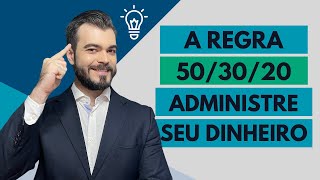 A REGRA
50/30/20
ADMINISTRE
SEU DINHEIRO